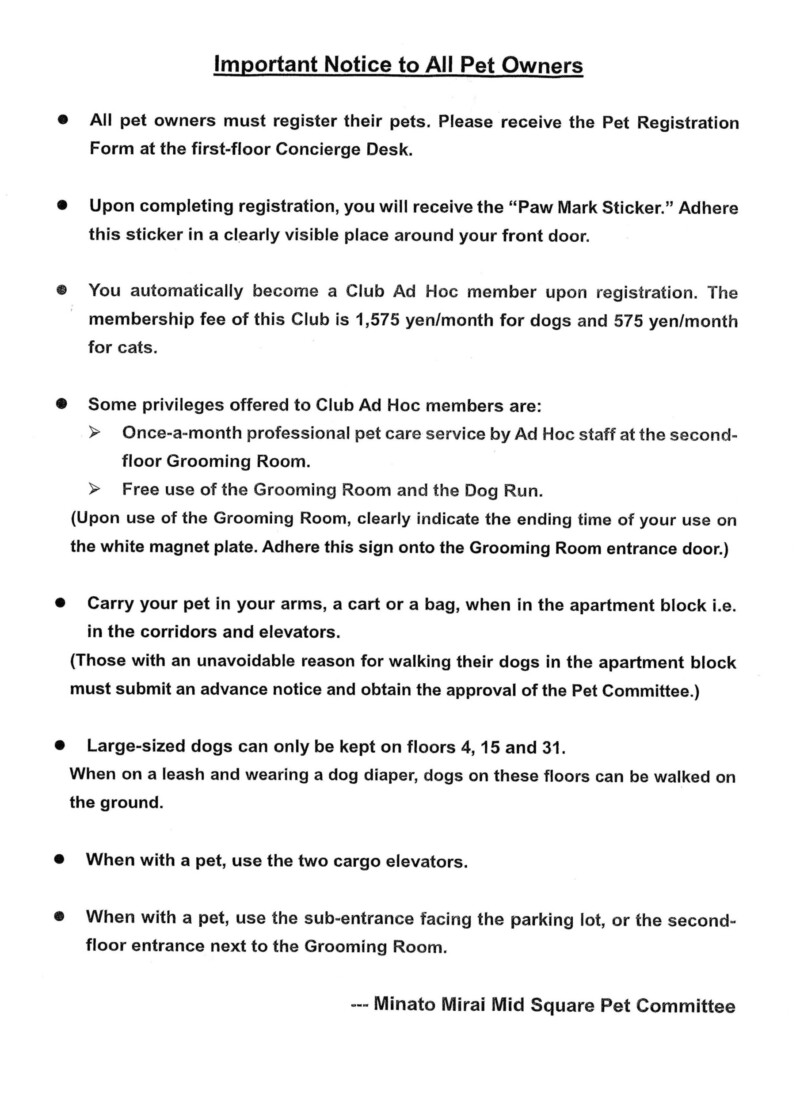 Important Notice to All Pet Owners

● All pet owners must register their pets. Please receive the Pet Registration Form at the first-floor Concierge Desk.

● Upon completing registration, you will receive the "Paw Mark Sticker." Adhere this sticker in a clearly visible place around your front door.

● You automatically become a Club Ad Hoc member upon registration. The membership fee of this Club is 1,575 yen/month for dogs and 575 yen/month for cats.

● Some privileges offered to Club Ad Hoc members are:
➢ Once-a-month professional pet care service by Ad Hoc staff at the second-floor Grooming Room.
➢ Free use of the Grooming Room and the Dog Run.
(Upon use of the Grooming Room, clearly indicate the ending time of your use on the white magnet plate. Adhere this sign onto the Grooming Room entrance door.)

● Carry your pet in your arms, a cart or a bag, when in the apartment block i.e. in the corridors and elevators.
(Those with an unavoidable reason for walking their dogs in the apartment block must submit an advance notice and obtain the approval of the Pet Committee.)

● Large-sized dogs can only be kept on floors 4, 15 and 31.
When on a leash and wearing a dog diaper, dogs on these floors can be walked on the ground.

● When with a pet, use the two cargo elevators.

● When with a pet, use the sub-entrance facing the parking lot, or the second-floor entrance next to the Grooming Room.

--- Minato Mirai Mid Square Pet Committee